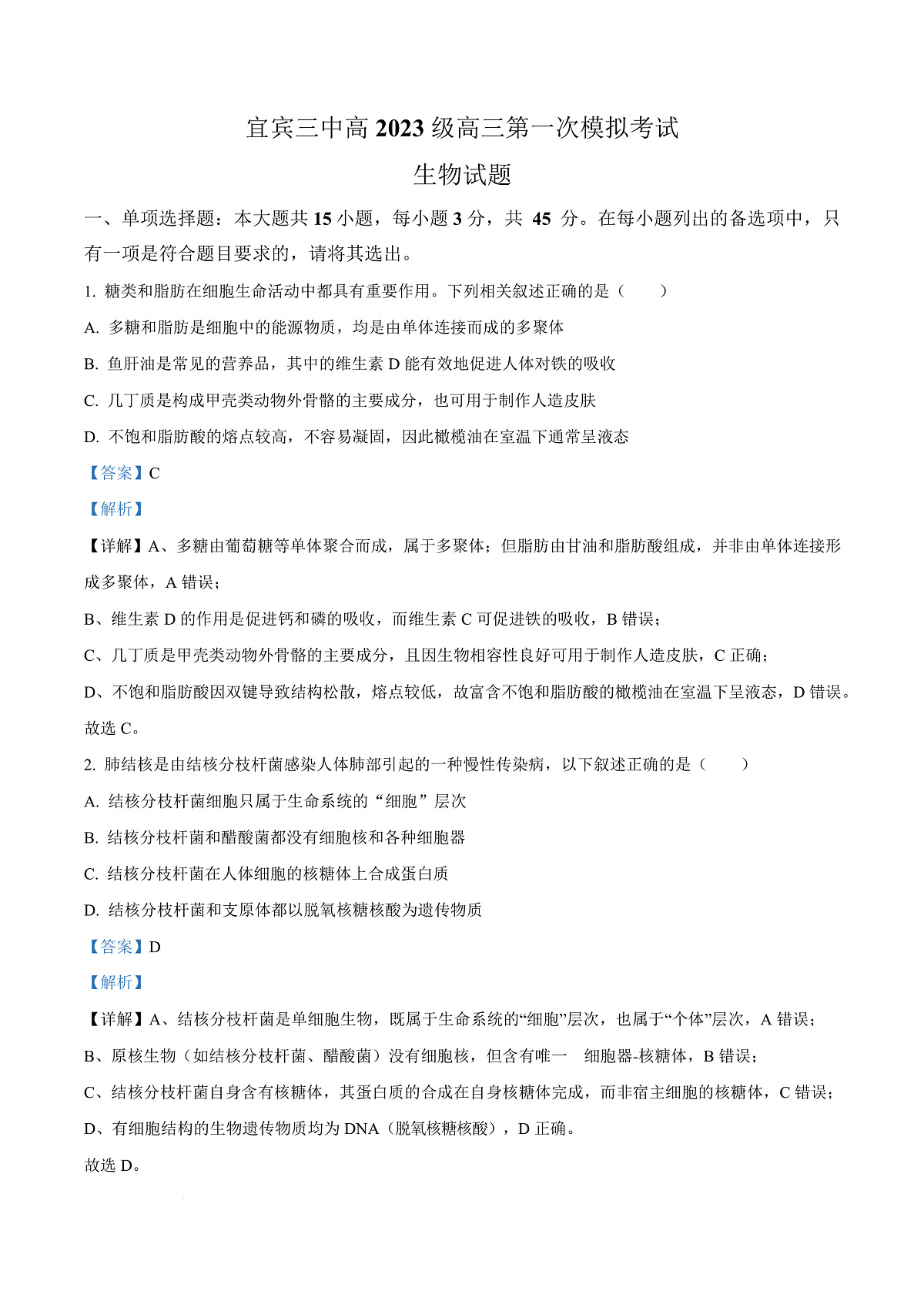 宜宾三中高 2023 级高三第一次模拟考试

生物试题

一、单项选择题：本大题共 15 小题，每小题 3 分，共 45 分。在每小题列出的备选项中，只有一项是符合题目要求的，请将其选出。

1. 糖类和脂肪在细胞生命活动中都具有重要作用。下列相关叙述正确的是（　　）

A. 多糖和脂肪是细胞中的能源物质，均是由单体连接而成的多聚体

B. 鱼肝油是常见的营养品，其中的维生素 D 能有效地促进人体对铁的吸收

C. 几丁质是构成甲壳类动物外骨骼的主要成分，也可用于制作人造皮肤

D. 不饱和脂肪酸的熔点较高，不容易凝固，因此橄榄油在室温下通常呈液态

【答案】C

【解析】

【详解】A、多糖由葡萄糖等单体聚合而成，属于多聚体；但脂肪由甘油和脂肪酸组成，并非由单体连接形成多聚体，A 错误；

B、维生素 D 的作用是促进钙和磷的吸收，而维生素 C 可促进铁的吸收，B 错误；

C、几丁质是甲壳类动物外骨骼的主要成分，且因生物相容性良好可用于制作人造皮肤，C 正确；

D、不饱和脂肪酸因双键导致结构松散，熔点较低，故富含不饱和脂肪酸的橄榄油在室温下呈液态，D 错误。

故选 C。

2. 肺结核是由结核分枝杆菌感染人体肺部引起的一种慢性传染病，以下叙述正确的是（　　）

A. 结核分枝杆菌细胞只属于生命系统的“细胞”层次

B. 结核分枝杆菌和醋酸菌都没有细胞核和各种细胞器

C. 结核分枝杆菌在人体细胞的核糖体上合成蛋白质

D. 结核分枝杆菌和支原体都以脱氧核糖核酸为遗传物质

【答案】D

【解析】

【详解】A、结核分枝杆菌是单细胞生物，既属于生命系统的“细胞”层次，也属于“个体”层次，A 错误；

B、原核生物（如结核分枝杆菌、醋酸菌）没有细胞核，但含有唯一　细胞器-核糖体，B 错误；

C、结核分枝杆菌自身含有核糖体，其蛋白质的合成在自身核糖体完成，而非宿主细胞的核糖体，C 错误；

D、有细胞结构的生物遗传物质均为 DNA（脱氧核糖核酸），D 正确。

故选 D。